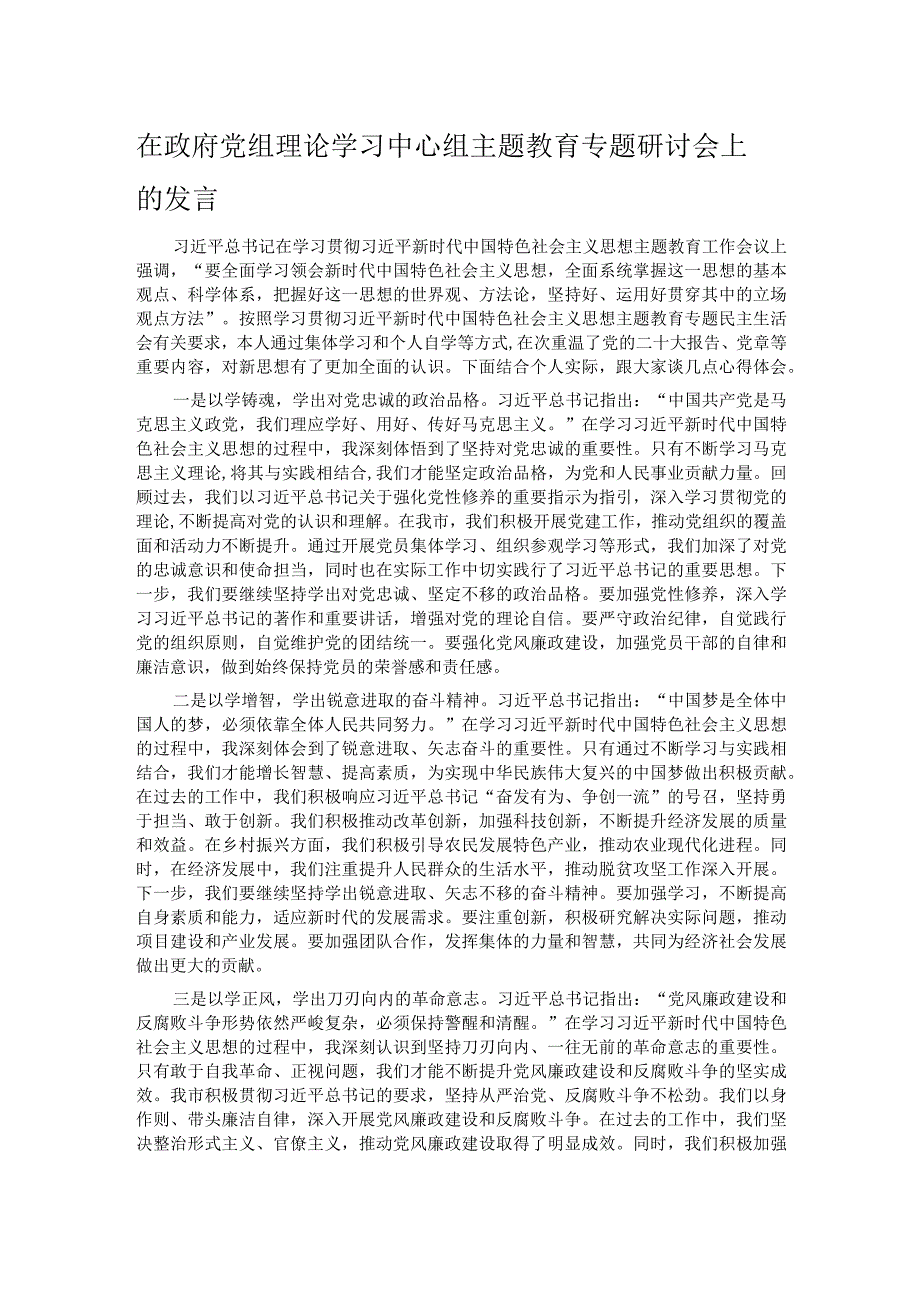 在政府党组理论学习中心组主题教育专题研讨会上的发言

习近平总书记在学习贯彻习近平新时代中国特色社会主义思想主题教育工作会议上强调，“要全面学习领会新时代中国特色社会主义思想，全面系统掌握这一思想的基本观点、科学体系，把握好这一思想的世界观、方法论，坚持好、运用好贯穿其中的立场观点方法”。按照学习贯彻习近平新时代中国特色社会主义思想主题教育专题民主生活会有关要求，本人通过集体学习和个人自学等方式,在次重温了党的二十大报告、党章等重要内容，对新思想有了更加全面的认识。下面结合个人实际，跟大家谈几点心得体会。

一是以学铸魂，学出对党忠诚的政治品格。习近平总书记指出：“中国共产党是马克思主义政党，我们理应学好、用好、传好马克思主义。”在学习习近平新时代中国特色社会主义思想的过程中，我深刻体悟到了坚持对党忠诚的重要性。只有不断学习马克思主义理论,将其与实践相结合,我们才能坚定政治品格，为党和人民事业贡献力量。回顾过去，我们以习近平总书记关于强化党性修养的重要指示为指引，深入学习贯彻党的理论,不断提高对党的认识和理解。在我市，我们积极开展党建工作，推动党组织的覆盖面和活动力不断提升。通过开展党员集体学习、组织参观学习等形式，我们加深了对党的忠诚意识和使命担当，同时也在实际工作中切实践行了习近平总书记的重要思想。下一步，我们要继续坚持学出对党忠诚、坚定不移的政治品格。要加强党性修养，深入学习习近平总书记的著作和重要讲话，增强对党的理论自信。要严守政治纪律，自觉践行党的组织原则，自觉维护党的团结统一。要强化党风廉政建设，加强党员干部的自律和廉洁意识，做到始终保持党员的荣誉感和责任感。

二是以学增智，学出锐意进取的奋斗精神。习近平总书记指出：“中国梦是全体中国人的梦，必须依靠全体人民共同努力。”在学习习近平新时代中国特色社会主义思想的过程中，我深刻体会到了锐意进取、矢志奋斗的重要性。只有通过不断学习与实践相结合，我们才能增长智慧、提高素质，为实现中华民族伟大复兴的中国梦做出积极贡献。在过去的工作中，我们积极响应习近平总书记“奋发有为、争创一流”的号召，坚持勇于担当、敢于创新。我们积极推动改革创新，加强科技创新，不断提升经济发展的质量和效益。在乡村振兴方面，我们积极引导农民发展特色产业，推动农业现代化进程。同时，在经济发展中，我们注重提升人民群众的生活水平，推动脱贫攻坚工作深入开展。下一步，我们要继续坚持学出锐意进取、矢志不移的奋斗精神。要加强学习，不断提高自身素质和能力，适应新时代的发展需求。要注重创新，积极研究解决实际问题，推动项目建设和产业发展。要加强团队合作，发挥集体的力量和智慧，共同为经济社会发展做出更大的贡献。

三是以学正风，学出刀刃向内的革命意志。习近平总书记指出：“党风廉政建设和反腐败斗争形势依然严峻复杂，必须保持警醒和清醒。”在学习习近平新时代中国特色社会主义思想的过程中，我深刻认识到坚持刀刃向内、一往无前的革命意志的重要性。只有敢于自我革命、正视问题，我们才能不断提升党风廉政建设和反腐败斗争的坚实成效。我市积极贯彻习近平总书记的要求，坚持从严治党、反腐败斗争不松劲。我们以身作则、带头廉洁自律，深入开展党风廉政建设和反腐败斗争。在过去的工作中，我们坚决整治形式主义、官僚主义，推动党风廉政建设取得了明显成效。同时，我们积极加强